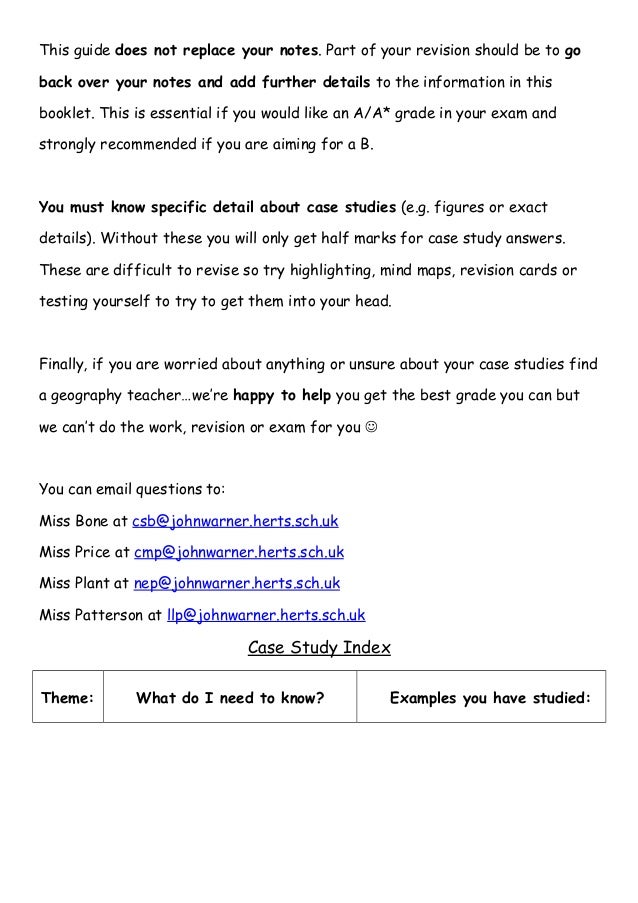 This guide does not replace your notes. Part of your revision should be to go back over your notes and add further details to the information in this booklet. This is essential if you would like an A/A* grade in your exam and strongly recommended if you are aiming for a B.

You must know specific detail about case studies (e.g. figures or exact details). Without these you will only get half marks for case study answers. These are difficult to revise so try highlighting, mind maps, revision cards or testing yourself to try to get them into your head.

Finally, if you are worried about anything or unsure about your case studies find a geography teacher…we're happy to help you get the best grade you can but we can't do the work, revision or exam for you ☺

You can email questions to:
Miss Bone at csb@johnwarner.herts.sch.uk
Miss Price at cmp@johnwarner.herts.sch.uk
Miss Plant at nep@johnwarner.herts.sch.uk
Miss Patterson at llp@johnwarner.herts.sch.uk

Case Study Index

| Theme: | What do I need to know? | Examples you have studied: |
|---|---|---|